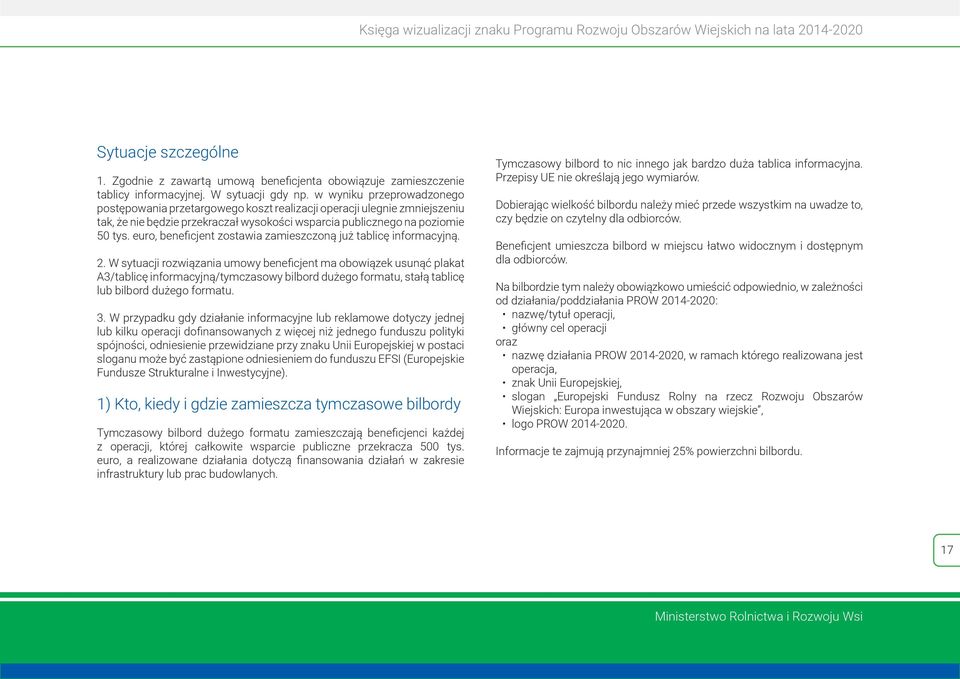 Księga wizualizacji znaku Programu Rozwoju Obszarów Wiejskich na lata 2014-2020

Sytuacje szczególne

1. Zgodnie z zawartą umową beneficjenta obowiązuje zamieszczenie tablicy informacyjnej. W sytuacji gdy np. w wyniku przeprowadzonego postępowania przetargowego koszt realizacji operacji ulegnie zmniejszeniu tak, że nie będzie przekraczał wysokości wsparcia publicznego na poziomie 50 tys. euro, beneficjent zostawia zamieszczoną już tablicę informacyjną.

2. W sytuacji rozwiązania umowy beneficjent ma obowiązek usunąć plakat A3/tablicę informacyjną/tymczasowy bilbord dużego formatu, stałą tablicę lub bilbord dużego formatu.

3. W przypadku gdy działanie informacyjne lub reklamowe dotyczy jednej lub kilku operacji dofinansowanych z więcej niż jednego funduszu polityki spójności, odniesienie przewidziane przy znaku Unii Europejskiej w postaci sloganu może być zastąpione odniesieniem do funduszu EFSI (Europejskie Fundusze Strukturalne i Inwestycyjne).

1) Kto, kiedy i gdzie zamieszcza tymczasowe bilbordy

Tymczasowy bilbord dużego formatu zamieszczają beneficjenci każdej z operacji, której całkowite wsparcie publiczne przekracza 500 tys. euro, a realizowane działania dotyczą finansowania działań w zakresie infrastruktury lub prac budowlanych.

Tymczasowy bilbord to nic innego jak bardzo duża tablica informacyjna. Przepisy UE nie określają jego wymiarów.

Dobierając wielkość bilbordu należy mieć przede wszystkim na uwadze to, czy będzie on czytelny dla odbiorców.

Beneficjent umieszcza bilbord w miejscu łatwo widocznym i dostępnym dla odbiorców.

Na bilbordzie tym należy obowiązkowo umieścić odpowiednio, w zależności od działania/poddziałania PROW 2014-2020:
• nazwę/tytuł operacji,
• główny cel operacji
oraz
• nazwę działania PROW 2014-2020, w ramach którego realizowana jest operacja,
• znak Unii Europejskiej,
• slogan „Europejski Fundusz Rolny na rzecz Rozwoju Obszarów Wiejskich: Europa inwestująca w obszary wiejskie",
• logo PROW 2014-2020.

Informacje te zajmują przynajmniej 25% powierzchni bilbordu.

17

Ministerstwo Rolnictwa i Rozwoju Wsi